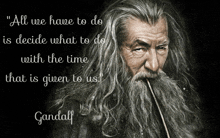 "All we have to do is decide what to do with the time that is given to us."

Gandalf